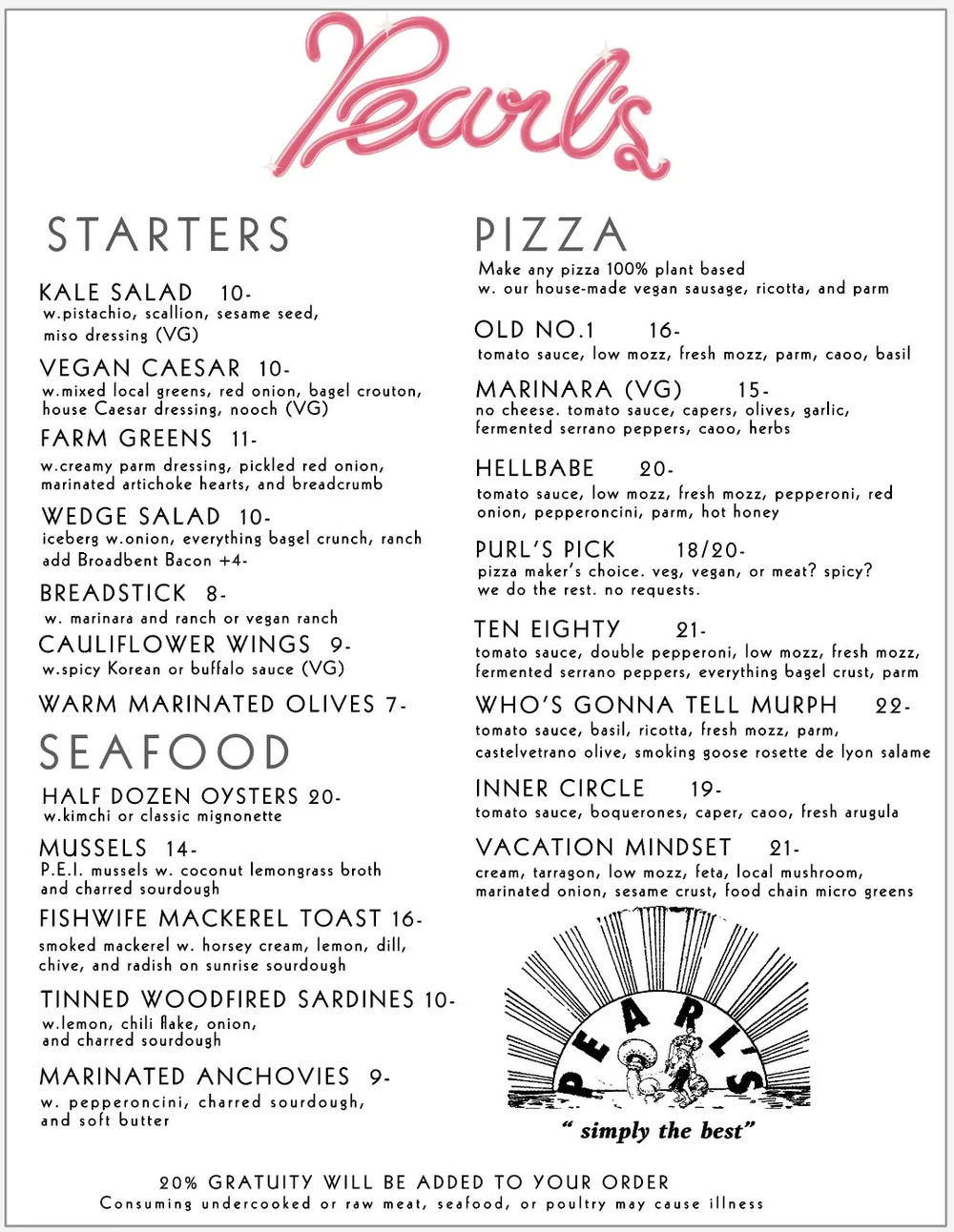 Pearl's

STARTERS

KALE SALAD 10-
w.pistachio, scallion, sesame seed, miso dressing (VG)

VEGAN CAESAR 10-
w.mixed local greens, red onion, bagel crouton, house Caesar dressing, nooch (VG)

FARM GREENS 11-
w.creamy parm dressing, pickled red onion, marinated artichoke hearts, and breadcrumb

WEDGE SALAD 10-
iceberg w.onion, everything bagel crunch, ranch
add Broadbent Bacon +4-

BREADSTICK 8-
w. marinara and ranch or vegan ranch

CAULIFLOWER WINGS 9-
w.spicy Korean or buffalo sauce (VG)

WARM MARINATED OLIVES 7-

SEAFOOD

HALF DOZEN OYSTERS 20-
w.kimchi or classic mignonette

MUSSELS 14-
P.E.I. mussels w. coconut lemongrass broth and charred sourdough

FISHWIFE MACKEREL TOAST 16-
smoked mackerel w. horsey cream, lemon, dill, chive, and radish on sunrise sourdough

TINNED WOODFIRED SARDINES 10-
w.lemon, chili flake, onion, and charred sourdough

MARINATED ANCHOVIES 9-
w. pepperoncini, charred sourdough, and soft butter

PIZZA
Make any pizza 100% plant based
w. our house-made vegan sausage, ricotta, and parm

OLD NO.1 16-
tomato sauce, low mozz, fresh mozz, parm, caoo, basil

MARINARA (VG) 15-
no cheese. tomato sauce, capers, olives, garlic, fermented serrano peppers, caoo, herbs

HELLBABE 20-
tomato sauce, low mozz, fresh mozz, pepperoni, red onion, pepperoncini, parm, hot honey

PURL'S PICK 18/20-
pizza maker's choice. veg, vegan, or meat? spicy? we do the rest. no requests.

TEN EIGHTY 21-
tomato sauce, double pepperoni, low mozz, fresh mozz, fermented serrano peppers, everything bagel crust, parm

WHO'S GONNA TELL MURPH 22-
tomato sauce, basil, ricotta, fresh mozz, parm, castelvetrano olive, smoking goose rosette de lyon salame

INNER CIRCLE 19-
tomato sauce, boquerones, caper, caoo, fresh arugula

VACATION MINDSET 21-
cream, tarragon, low mozz, feta, local mushroom, marinated onion, sesame crust, food chain micro greens

PEARL'S
" simply the best"

20% GRATUITY WILL BE ADDED TO YOUR ORDER
Consuming undercooked or raw meat, seafood, or poultry may cause illness